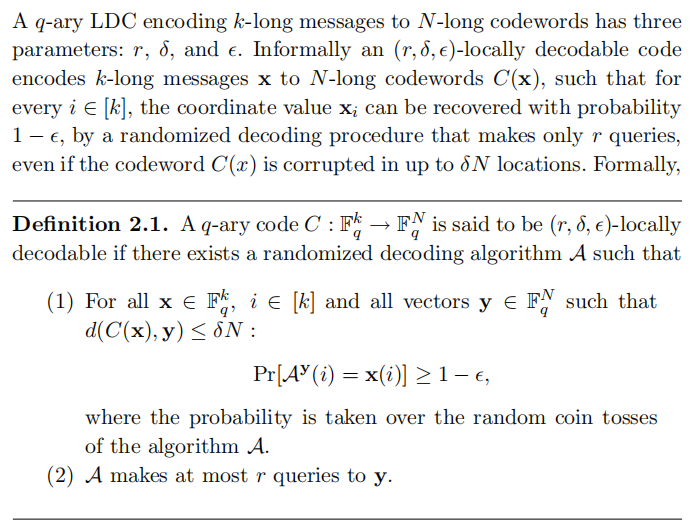 A $q$-ary LDC encoding $k$-long messages to $N$-long codewords has three parameters: $r$, $\delta$, and $\epsilon$. Informally an $(r, \delta, \epsilon)$-locally decodable code encodes $k$-long messages $\mathbf{x}$ to $N$-long codewords $C(\mathbf{x})$, such that for every $i \in [k]$, the coordinate value $\mathbf{x}_i$ can be recovered with probability $1 - \epsilon$, by a randomized decoding procedure that makes only $r$ queries, even if the codeword $C(x)$ is corrupted in up to $\delta N$ locations. Formally,

**Definition 2.1.** A $q$-ary code $C : \mathbb{F}_q^k \to \mathbb{F}_q^N$ is said to be $(r, \delta, \epsilon)$-locally decodable if there exists a randomized decoding algorithm $\mathcal{A}$ such that

(1) For all $\mathbf{x} \in \mathbb{F}_q^k$, $i \in [k]$ and all vectors $\mathbf{y} \in \mathbb{F}_q^N$ such that $d(C(\mathbf{x}), \mathbf{y}) \leq \delta N$ :

$$\Pr[\mathcal{A}^{\mathbf{y}}(i) = \mathbf{x}(i)] \geq 1 - \epsilon,$$

where the probability is taken over the random coin tosses of the algorithm $\mathcal{A}$.

(2) $\mathcal{A}$ makes at most $r$ queries to $\mathbf{y}$.